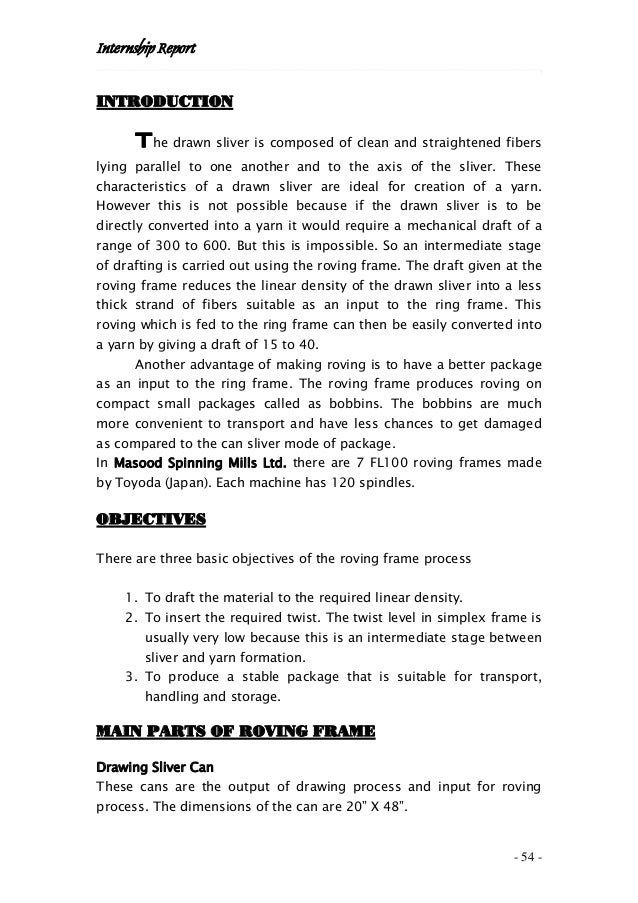 Internship Report

INTRODUCTION

The drawn sliver is composed of clean and straightened fibers lying parallel to one another and to the axis of the sliver. These characteristics of a drawn sliver are ideal for creation of a yarn. However this is not possible because if the drawn sliver is to be directly converted into a yarn it would require a mechanical draft of a range of 300 to 600. But this is impossible. So an intermediate stage of drafting is carried out using the roving frame. The draft given at the roving frame reduces the linear density of the drawn sliver into a less thick strand of fibers suitable as an input to the ring frame. This roving which is fed to the ring frame can then be easily converted into a yarn by giving a draft of 15 to 40.

Another advantage of making roving is to have a better package as an input to the ring frame. The roving frame produces roving on compact small packages called as bobbins. The bobbins are much more convenient to transport and have less chances to get damaged as compared to the can sliver mode of package.
In Masood Spinning Mills Ltd. there are 7 FL100 roving frames made by Toyoda (Japan). Each machine has 120 spindles.

OBJECTIVES

There are three basic objectives of the roving frame process

1. To draft the material to the required linear density.
2. To insert the required twist. The twist level in simplex frame is usually very low because this is an intermediate stage between sliver and yarn formation.
3. To produce a stable package that is suitable for transport, handling and storage.

MAIN PARTS OF ROVING FRAME

Drawing Sliver Can
These cans are the output of drawing process and input for roving process. The dimensions of the can are 20" X 48".

- 54 -